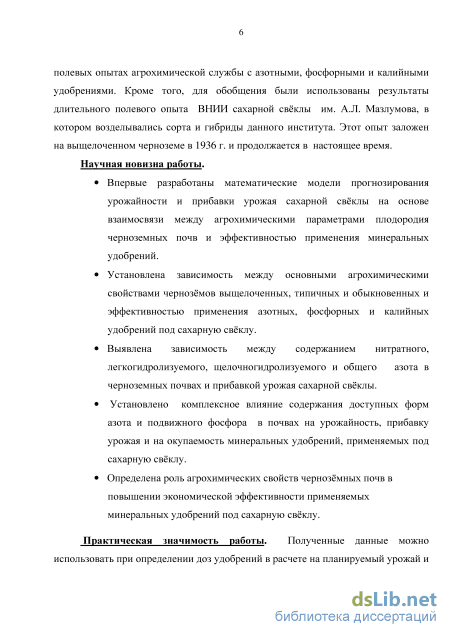 6

полевых опытах агрохимической службы с азотными, фосфорными и калийными удобрениями. Кроме того, для обобщения были использованы результаты длительного полевого опыта ВНИИ сахарной свёклы им. А.Л. Мазлумова, в котором возделывались сорта и гибриды данного института. Этот опыт заложен на выщелоченном черноземе в 1936 г. и продолжается в настоящее время.

Научная новизна работы.

• Впервые разработаны математические модели прогнозирования урожайности и прибавки урожая сахарной свёклы на основе взаимосвязи между агрохимическими параметрами плодородия черноземных почв и эффективностью применения минеральных удобрений.

• Установлена зависимость между основными агрохимическими свойствами чернозёмов выщелоченных, типичных и обыкновенных и эффективностью применения азотных, фосфорных и калийных удобрений под сахарную свёклу.

• Выявлена зависимость между содержанием нитратного, легкогидролизуемого, щелочногидролизуемого и общего азота в черноземных почвах и прибавкой урожая сахарной свёклы.

• Установлено комплексное влияние содержания доступных форм азота и подвижного фосфора в почвах на урожайность, прибавку урожая и на окупаемость минеральных удобрений, применяемых под сахарную свёклу.

• Определена роль агрохимических свойств чернозёмных почв в повышении экономической эффективности применяемых минеральных удобрений под сахарную свёклу.

Практическая значимость работы. Полученные данные можно использовать при определении доз удобрений в расчете на планируемый урожай и

dsLib.net
библиотека диссертаций